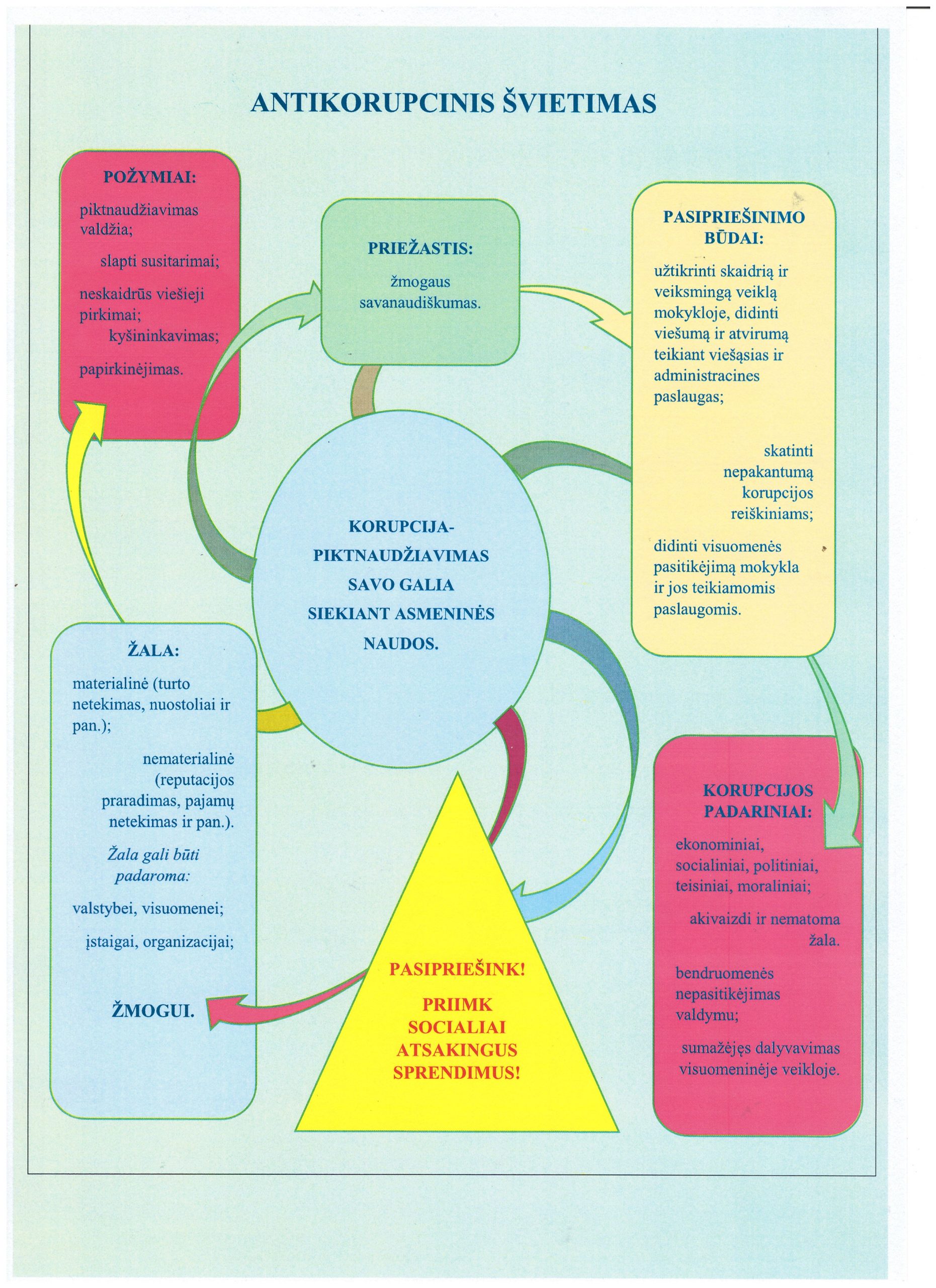 ANTIKORUPCINIS ŠVIETIMAS

POŽYMIAI:

piktnaudžiavimas valdžia;

slapti susitarimai;

neskaidrūs viešieji pirkimai;

kyšininkavimas;

papirkinėjimas.

PRIEŽASTIS:

žmogaus savanaudiškumas.

PASIPRIEŠINIMO BŪDAI:

užtikrinti skaidrią ir veiksmingą veiklą mokykloje, didinti viešumą ir atvirumą teikiant viešąsias ir administracines paslaugas;

skatinti nepakantumą korupcijos reiškiniams;

didinti visuomenės pasitikėjimą mokykla ir jos teikiamomis paslaugomis.

KORUPCIJA-
PIKTNAUDŽIAVIMAS
SAVO GALIA
SIEKIANT ASMENINĖS
NAUDOS.

ŽALA:

materialinė (turto netekimas, nuostoliai ir pan.);

nematerialinė (reputacijos praradimas, pajamų netekimas ir pan.).

Žala gali būti padaroma:

valstybei, visuomenei;

įstaigai, organizacijai;

ŽMOGUI.

PASIPRIEŠINK!

PRIIMK
SOCIALIAI
ATSAKINGUS
SPRENDIMUS!

KORUPCIJOS PADARINIAI:

ekonominiai, socialiniai, politiniai, teisiniai, moraliniai;

akivaizdi ir nematoma žala.

bendruomenės nepasitikėjimas valdymu;

sumažėjęs dalyvavimas visuomeninėje veikloje.